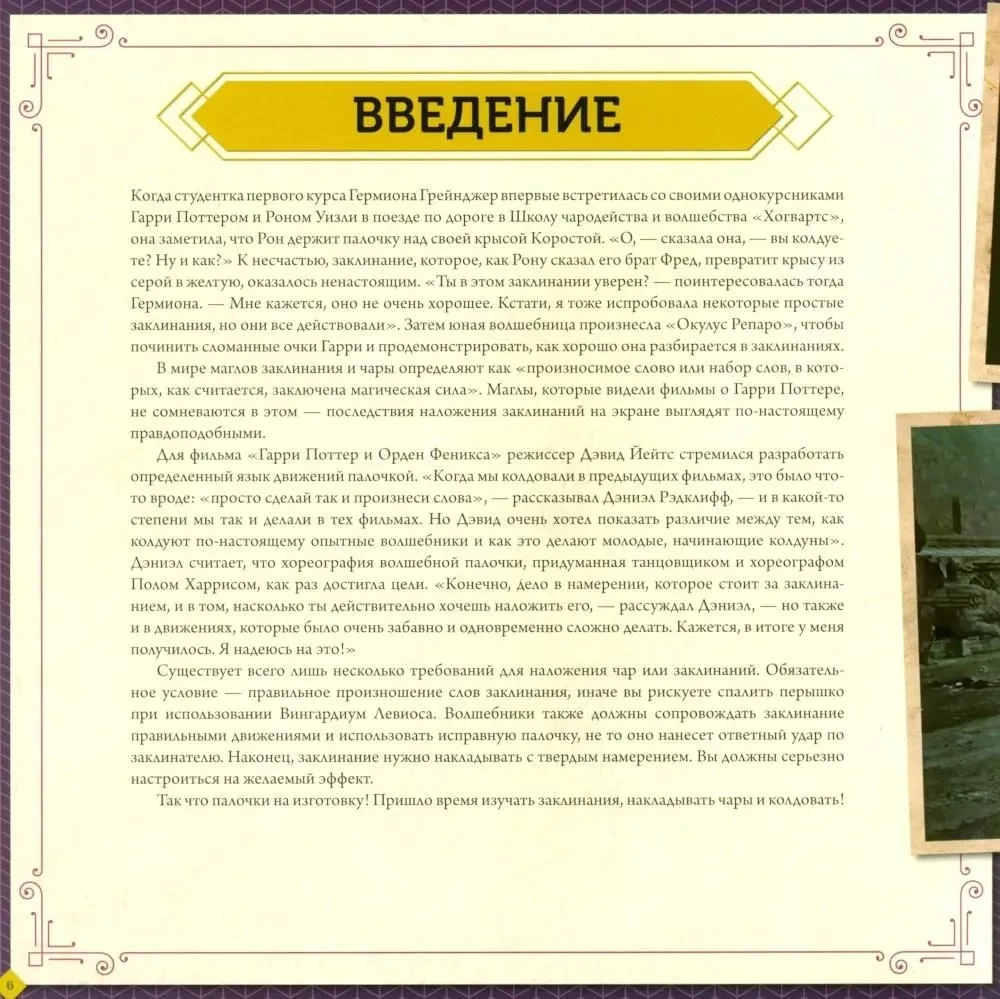 ВВЕДЕНИЕ

Когда студентка первого курса Гермиона Грейнджер впервые встретилась со своими однокурсниками Гарри Поттером и Роном Уизли в поезде по дороге в Школу чародейства и волшебства «Хогвартс», она заметила, что Рон держит палочку над своей крысой Коростой. «О, — сказала она, — вы колдуете? Ну и как?» К несчастью, заклинание, которое, как Рону сказал его брат Фред, превратит крысу из серой в желтую, оказалось ненастоящим. «Ты в этом заклинании уверен? — поинтересовалась тогда Гермиона. — Мне кажется, оно не очень хорошее. Кстати, я тоже испробовала некоторые простые заклинания, но они все действовали». Затем юная волшебница произнесла «Окулус Репаро», чтобы починить сломанные очки Гарри и продемонстрировать, как хорошо она разбирается в заклинаниях.

В мире маглов заклинания и чары определяют как «произносимое слово или набор слов, в которых, как считается, заключена магическая сила». Маглы, которые видели фильмы о Гарри Поттере, не сомневаются в этом — последствия наложения заклинаний на экране выглядят по-настоящему правдоподобными.

Для фильма «Гарри Поттер и Орден Феникса» режиссер Дэвид Йейтс стремился разработать определенный язык движений палочкой. «Когда мы колдовали в предыдущих фильмах, это было что-то вроде: «просто сделай так и произнеси слова», — рассказывал Дэниэл Рэдклифф, — и в какой-то степени мы так и делали в тех фильмах. Но Дэвид очень хотел показать различие между тем, как колдуют по-настоящему опытные волшебники и как это делают молодые, начинающие колдуны». Дэниэл считает, что хореография волшебной палочки, придуманная танцовщиком и хореографом Полом Харрисом, как раз достигла цели. «Конечно, дело в намерении, которое стоит за заклинанием, и в том, насколько ты действительно хочешь наложить его, — рассуждал Дэниэл, — но также и в движениях, которые было очень забавно и одновременно сложно делать. Кажется, в итоге у меня получилось. Я надеюсь на это!»

Существует всего лишь несколько требований для наложения чар или заклинаний. Обязательное условие — правильное произношение слов заклинания, иначе вы рискуете спалить перышко при использовании Вингардиум Левиоса. Волшебники также должны сопровождать заклинание правильными движениями и использовать исправную палочку, не то оно нанесет ответный удар по заклинателю. Наконец, заклинание нужно накладывать с твердым намерением. Вы должны серьезно настроиться на желаемый эффект.

Так что палочки на изготовку! Пришло время изучать заклинания, накладывать чары и колдовать!

6